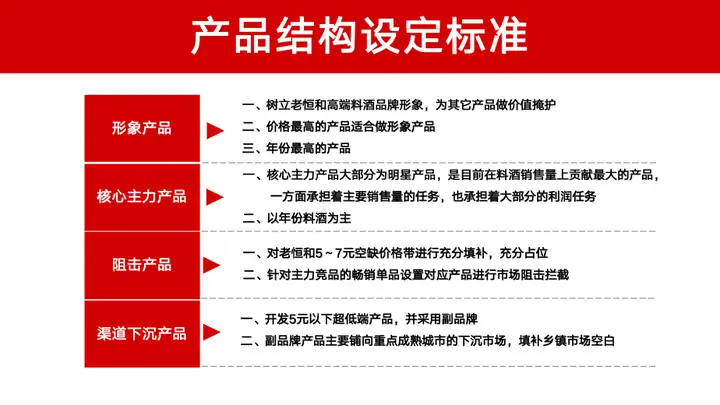 产品结构设定标准

形象产品
一、树立老恒和高端料酒品牌形象，为其它产品做价值掩护
二、价格最高的产品适合做形象产品
三、年份最高的产品

核心主力产品
一、核心主力产品大部分为明星产品，是目前在料酒销售量上贡献最大的产品，一方面承担着主要销售量的任务，也承担着大部分的利润任务
二、以年份料酒为主

阻击产品
一、对老恒和5～7元空缺价格带进行充分填补，充分占位
二、针对主力竞品的畅销单品设置对应产品进行市场阻击拦截

渠道下沉产品
一、开发5元以下超低端产品，并采用副品牌
二、副品牌产品主要铺向重点成熟城市的下沉市场，填补乡镇市场空白